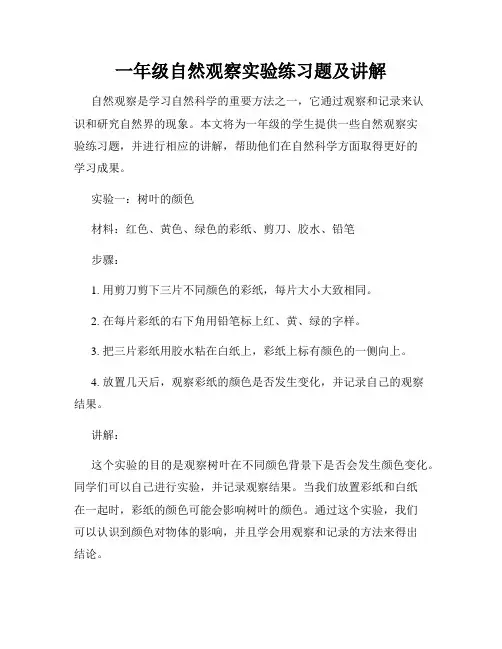 一年级自然观察实验练习题及讲解

自然观察是学习自然科学的重要方法之一，它通过观察和记录来认识和研究自然界的现象。本文将为一年级的学生提供一些自然观察实验练习题，并进行相应的讲解，帮助他们在自然科学方面取得更好的学习成果。

实验一：树叶的颜色

材料：红色、黄色、绿色的彩纸、剪刀、胶水、铅笔

步骤：

1. 用剪刀剪下三片不同颜色的彩纸，每片大小大致相同。

2. 在每片彩纸的右下角用铅笔标上红、黄、绿的字样。

3. 把三片彩纸用胶水粘在白纸上，彩纸上标有颜色的一侧向上。

4. 放置几天后，观察彩纸的颜色是否发生变化，并记录自己的观察结果。

讲解：

这个实验的目的是观察树叶在不同颜色背景下是否会发生颜色变化。同学们可以自己进行实验，并记录观察结果。当我们放置彩纸和白纸在一起时，彩纸的颜色可能会影响树叶的颜色。通过这个实验，我们可以认识到颜色对物体的影响，并且学会用观察和记录的方法来得出结论。